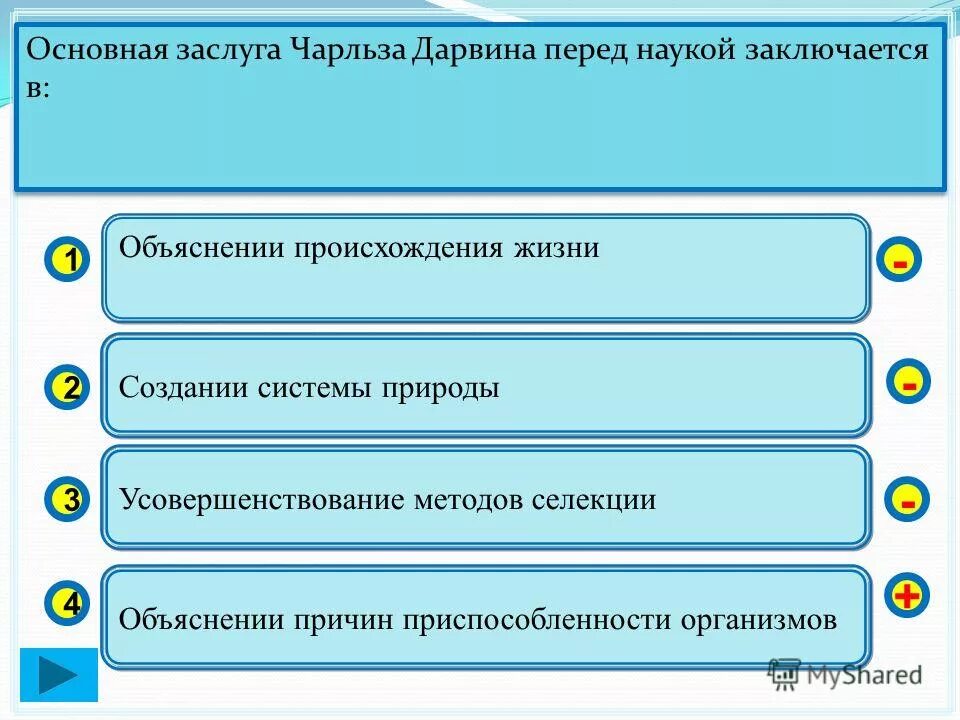 Основная заслуга Чарльза Дарвина перед наукой заключается в:

1
Объяснении происхождения жизни
-

2
Создании системы природы
-

3
Усовершенствование методов селекции
-

4
Объяснении причин приспособленности организмов
+

MyShared